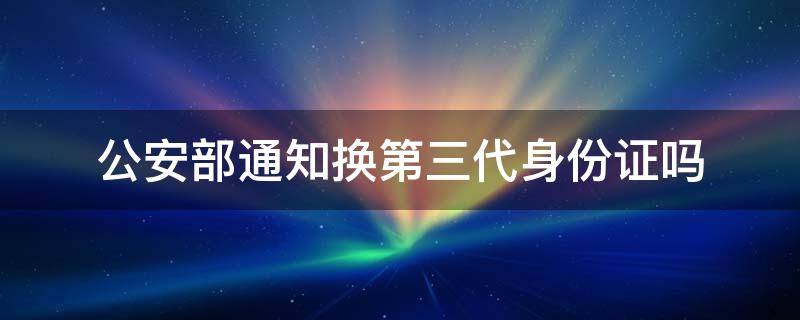 公安部通知换第三代身份证吗